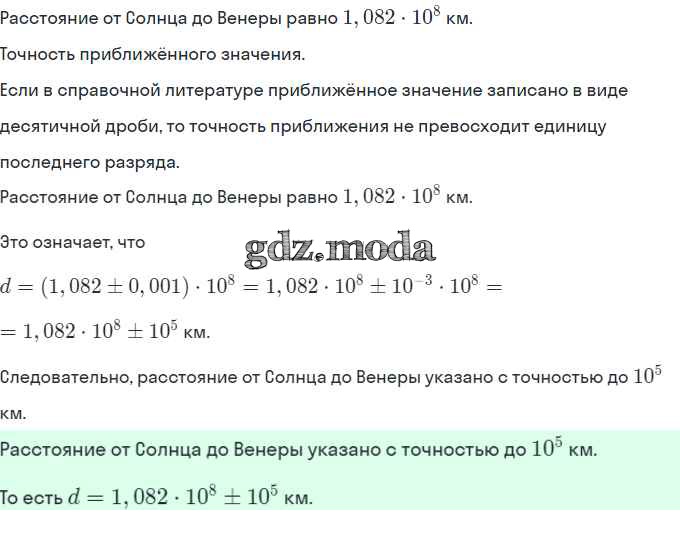 Расстояние от Солнца до Венеры равно $1,082 \cdot 10^8$ км.

Точность приближённого значения.

Если в справочной литературе приближённое значение записано в виде десятичной дроби, то точность приближения не превосходит единицу последнего разряда.

Расстояние от Солнца до Венеры равно $1,082 \cdot 10^8$ км.

Это означает, что

gdz.moda

$d = (1,082 \pm 0,001) \cdot 10^8 = 1,082 \cdot 10^8 \pm 10^{-3} \cdot 10^8 =$

$= 1,082 \cdot 10^8 \pm 10^5$ км.

Следовательно, расстояние от Солнца до Венеры указано с точностью до $10^5$ км.

Расстояние от Солнца до Венеры указано с точностью до $10^5$ км.

То есть $d = 1,082 \cdot 10^8 \pm 10^5$ км.